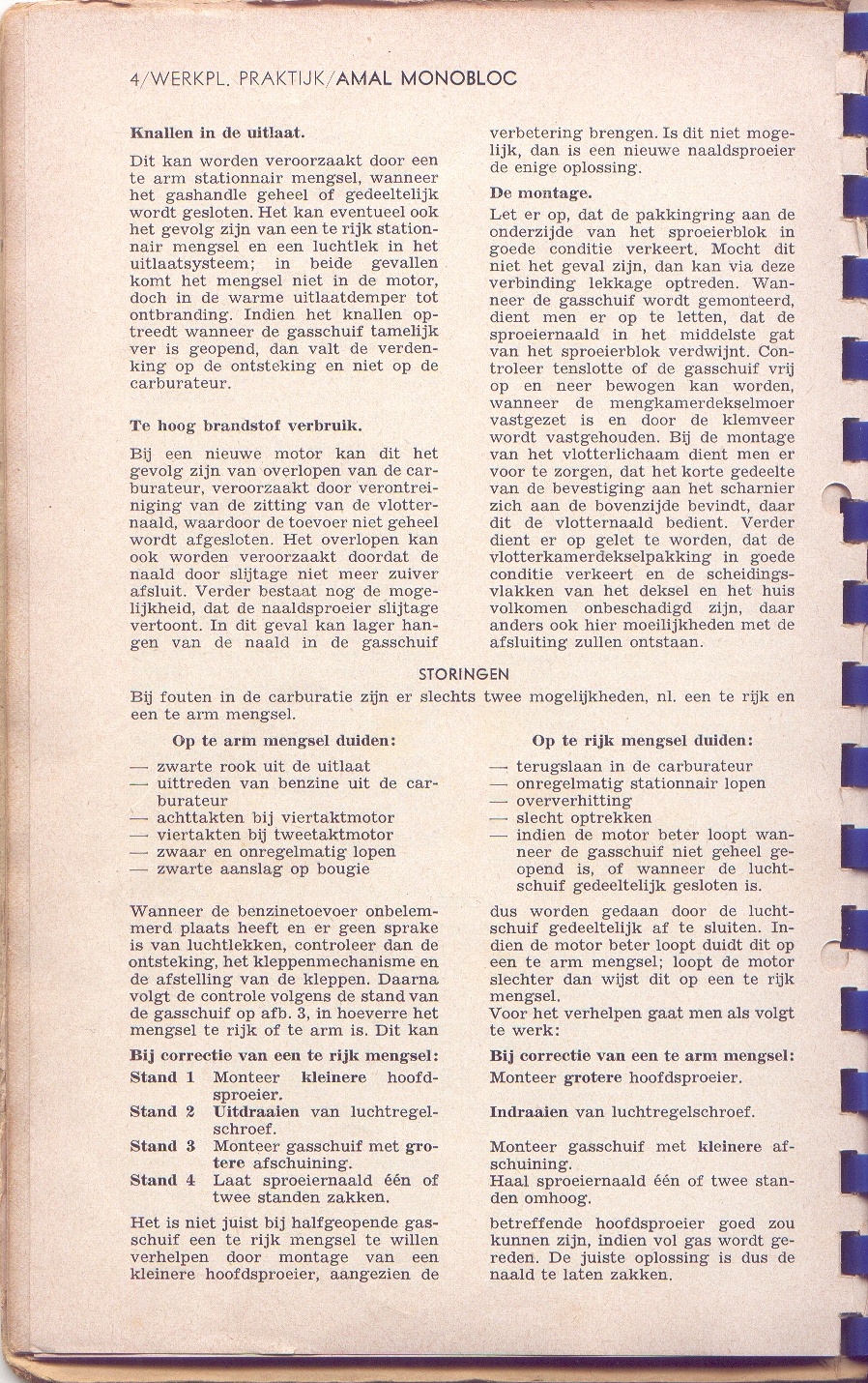 4/WERKPL. PRAKTIJK/AMAL MONOBLOC

**Knallen in de uitlaat.**

Dit kan worden veroorzaakt door een te arm stationnair mengsel, wanneer het gashandle geheel of gedeeltelijk wordt gesloten. Het kan eventueel ook het gevolg zijn van een te rijk stationnair mengsel en een luchtlek in het uitlaatsysteem; in beide gevallen komt het mengsel niet in de motor, doch in de warme uitlaatdemper tot ontbranding. Indien het knallen optreedt wanneer de gasschuif tamelijk ver is geopend, dan valt de verdenking op de ontsteking en niet op de carburateur.

**Te hoog brandstof verbruik.**

Bij een nieuwe motor kan dit het gevolg zijn van overlopen van de carburateur, veroorzaakt door verontreiniging van de zitting van de vlotternaald, waardoor de toevoer niet geheel wordt afgesloten. Het overlopen kan ook worden veroorzaakt doordat de naald door slijtage niet meer zuiver afsluit. Verder bestaat nog de mogelijkheid, dat de naaldsproeier slijtage vertoont. In dit geval kan lager hangen van de naald in de gasschuif verbetering brengen. Is dit niet mogelijk, dan is een nieuwe naaldsproeier de enige oplossing.

**De montage.**

Let er op, dat de pakkingring aan de onderzijde van het sproeierblok in goede conditie verkeert. Mocht dit niet het geval zijn, dan kan via deze verbinding lekkage optreden. Wanneer de gasschuif wordt gemonteerd, dient men er op te letten, dat de sproeiernaald in het middelste gat van het sproeierblok verdwijnt. Controleer tenslotte of de gasschuif vrij op en neer bewogen kan worden, wanneer de mengkamerdekselmoer vastgezet is en door de klemveer wordt vastgehouden. Bij de montage van het vlotterlichaam dient men er voor te zorgen, dat het korte gedeelte van de bevestiging aan het scharnier zich aan de bovenzijde bevindt, daar dit de vlotternaald bedient. Verder dient er op gelet te worden, dat de vlotterkamerdekselpakking in goede conditie verkeert en de scheidingsvlakken van het deksel en het huis volkomen onbeschadigd zijn, daar anders ook hier moeilijkheden met de afsluiting zullen ontstaan.

STORINGEN

Bij fouten in de carburatie zijn er slechts twee mogelijkheden, nl. een te rijk en een te arm mengsel.

**Op te arm mengsel duiden:**

— zwarte rook uit de uitlaat
— uittreden van benzine uit de carburateur
— achttakten bij viertaktmotor
— viertakten bij tweetaktmotor
— zwaar en onregelmatig lopen
— zwarte aanslag op bougie

**Op te rijk mengsel duiden:**

— terugslaan in de carburateur
— onregelmatig stationnair lopen
— oververhitting
— slecht optrekken
— indien de motor beter loopt wanneer de gasschuif niet geheel geopend is, of wanneer de luchtschuif gedeeltelijk gesloten is.

Wanneer de benzinetoevoer onbelemmerd plaats heeft en er geen sprake is van luchtlekken, controleer dan de ontsteking, het kleppenmechanisme en de afstelling van de kleppen. Daarna volgt de controle volgens de stand van de gasschuif op afb. 3, in hoeverre het mengsel te rijk of te arm is. Dit kan dus worden gedaan door de luchtschuif gedeeltelijk af te sluiten. Indien de motor beter loopt duidt dit op een te arm mengsel; loopt de motor slechter dan wijst dit op een te rijk mengsel.
Voor het verhelpen gaat men als volgt te werk:

**Bij correctie van een te rijk mengsel:**
**Stand 1** Monteer **kleinere** hoofdsproeier.
**Stand 2** **Uitdraaien** van luchtregelschroef.
**Stand 3** Monteer gasschuif met **grotere** afschuining.
**Stand 4** Laat sproeiernaald één of twee standen zakken.

**Bij correctie van een te arm mengsel:**
Monteer **grotere** hoofdsproeier.
**Indraaien** van luchtregelschroef.
Monteer gasschuif met **kleinere** afschuining.
Haal sproeiernaald één of twee standen omhoog.

Het is niet juist bij halfgeopende gasschuif een te rijk mengsel te willen verhelpen door montage van een kleinere hoofdsproeier, aangezien de betreffende hoofdsproeier goed zou kunnen zijn, indien vol gas wordt gereden. De juiste oplossing is dus de naald te laten zakken.